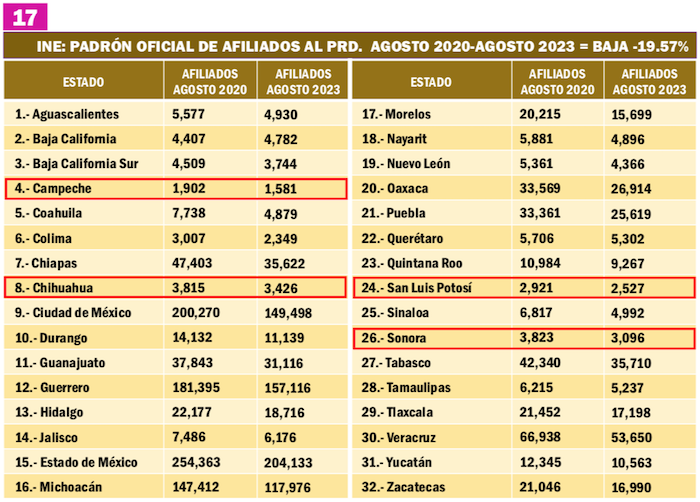 17

INE: PADRÓN OFICIAL DE AFILIADOS AL PRD. AGOSTO 2020-AGOSTO 2023 = BAJA -19.57%

| ESTADO | AFILIADOS AGOSTO 2020 | AFILIADOS AGOSTO 2023 |
|---|---|---|
| 1.- Aguascalientes | 5,577 | 4,930 |
| 2.- Baja California | 4,407 | 4,782 |
| 3.- Baja California Sur | 4,509 | 3,744 |
| 4.- Campeche | 1,902 | 1,581 |
| 5.- Coahuila | 7,738 | 4,879 |
| 6.- Colima | 3,007 | 2,349 |
| 7.- Chiapas | 47,403 | 35,622 |
| 8.- Chihuahua | 3,815 | 3,426 |
| 9.- Ciudad de México | 200,270 | 149,498 |
| 10.- Durango | 14,132 | 11,139 |
| 11.- Guanajuato | 37,843 | 31,116 |
| 12.- Guerrero | 181,395 | 157,116 |
| 13.- Hidalgo | 22,177 | 18,716 |
| 14.- Jalisco | 7,486 | 6,176 |
| 15.- Estado de México | 254,363 | 204,133 |
| 16.- Michoacán | 147,412 | 117,976 |

| ESTADO | AFILIADOS AGOSTO 2020 | AFILIADOS AGOSTO 2023 |
|---|---|---|
| 17.- Morelos | 20,215 | 15,699 |
| 18.- Nayarit | 5,881 | 4,896 |
| 19.- Nuevo León | 5,361 | 4,366 |
| 20.- Oaxaca | 33,569 | 26,914 |
| 21.- Puebla | 33,361 | 25,619 |
| 22.- Querétaro | 5,706 | 5,302 |
| 23.- Quintana Roo | 10,984 | 9,267 |
| 24.- San Luis Potosí | 2,921 | 2,527 |
| 25.- Sinaloa | 6,817 | 4,992 |
| 26.- Sonora | 3,823 | 3,096 |
| 27.- Tabasco | 42,340 | 35,710 |
| 28.- Tamaulipas | 6,215 | 5,237 |
| 29.- Tlaxcala | 21,452 | 17,198 |
| 30.- Veracruz | 66,938 | 53,650 |
| 31.- Yucatán | 12,345 | 10,563 |
| 32.- Zacatecas | 21,046 | 16,990 |